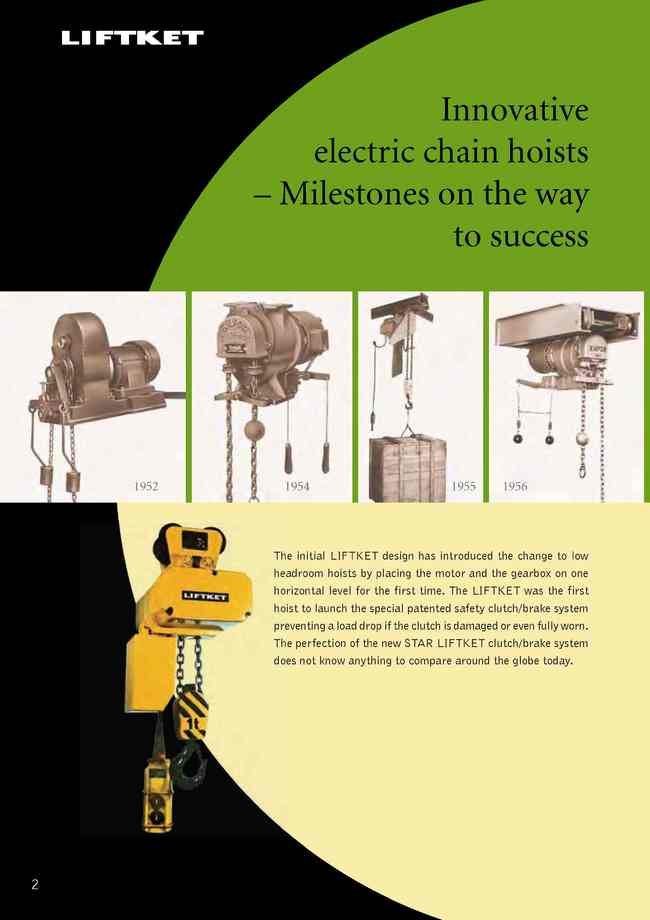 LIFTKET

Innovative electric chain hoists – Milestones on the way to success

1952

1954

1955

1956

LIFTKET

1t

The initial LIFTKET design has introduced the change to low headroom hoists by placing the motor and the gearbox on one horizontal level for the first time. The LIFTKET was the first hoist to launch the special patented safety clutch/brake system preventing a load drop if the clutch is damaged or even fully worn. The perfection of the new STAR LIFTKET clutch/brake system does not know anything to compare around the globe today.

2